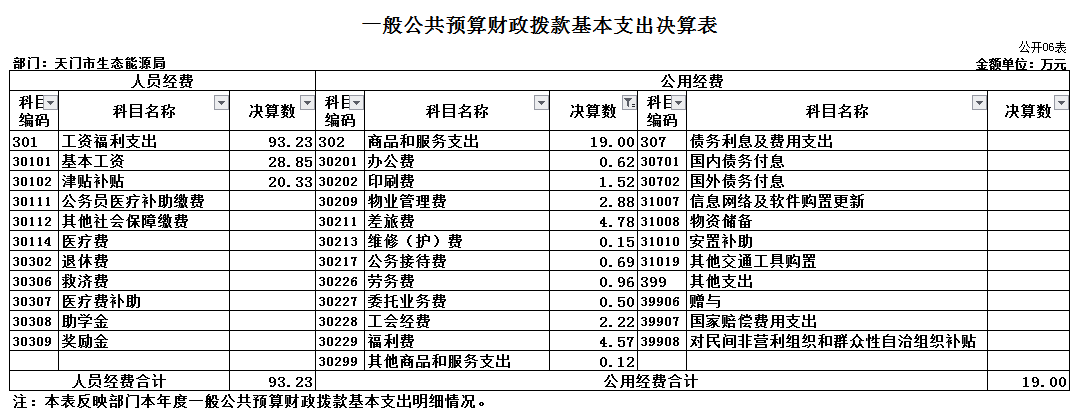 一般公共预算财政拨款基本支出决算表

公开06表

部门：天门市生态能源局

金额单位：万元

| 人员经费 | | | 公用经费 | | | | | |
|---|---|---|---|---|---|---|---|---|
| 科目编码 | 科目名称 | 决算数 | 科目编码 | 科目名称 | 决算数 | 科目编码 | 科目名称 | 决算数 |
| 301 | 工资福利支出 | 93.23 | 302 | 商品和服务支出 | 19.00 | 307 | 债务利息及费用支出 | |
| 30101 | 基本工资 | 28.85 | 30201 | 办公费 | 0.62 | 30701 | 国内债务付息 | |
| 30102 | 津贴补贴 | 20.33 | 30202 | 印刷费 | 1.52 | 30702 | 国外债务付息 | |
| 30111 | 公务员医疗补助缴费 | | 30209 | 物业管理费 | 2.88 | 31007 | 信息网络及软件购置更新 | |
| 30112 | 其他社会保障缴费 | | 30211 | 差旅费 | 4.78 | 31008 | 物资储备 | |
| 30114 | 医疗费 | | 30213 | 维修（护）费 | 0.15 | 31010 | 安置补助 | |
| 30302 | 退休费 | | 30217 | 公务接待费 | 0.69 | 31019 | 其他交通工具购置 | |
| 30306 | 救济费 | | 30226 | 劳务费 | 0.96 | 399 | 其他支出 | |
| 30307 | 医疗费补助 | | 30227 | 委托业务费 | 0.50 | 39906 | 赠与 | |
| 30308 | 助学金 | | 30228 | 工会经费 | 2.22 | 39907 | 国家赔偿费用支出 | |
| 30309 | 奖励金 | | 30229 | 福利费 | 4.57 | 39908 | 对民间非营利组织和群众性自治组织补贴 | |
| | | | 30299 | 其他商品和服务支出 | 0.12 | | | |
| 人员经费合计 | | 93.23 | 公用经费合计 | | | | | 19.00 |

注：本表反映部门本年度一般公共预算财政拨款基本支出明细情况。